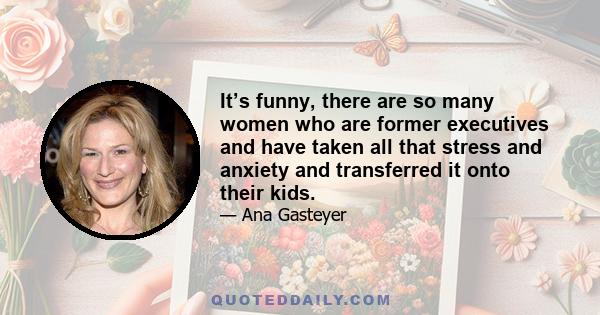 It’s funny, there are so many women who are former executives and have taken all that stress and anxiety and transferred it onto their kids.

— Ana Gasteyer

QUOTEDDAILY.COM